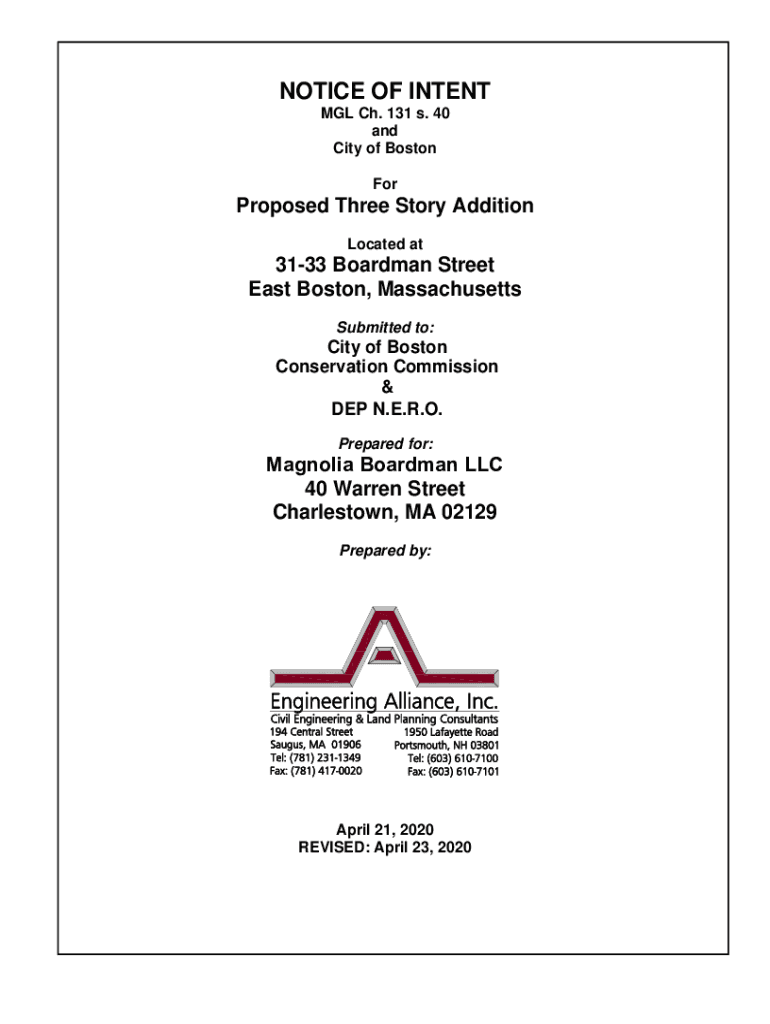 NOTICE OF INTENT
MGL Ch. 131 s. 40
and
City of Boston

For

Proposed Three Story Addition

Located at

31-33 Boardman Street
East Boston, Massachusetts

Submitted to:
City of Boston
Conservation Commission
&
DEP N.E.R.O.

Prepared for:
Magnolia Boardman LLC
40 Warren Street
Charlestown, MA 02129

Prepared by:

Engineering Alliance, Inc.
Civil Engineering & Land Planning Consultants

194 Central Street
Saugus, MA 01906
Tel: (781) 231-1349
Fax: (781) 417-0020

1950 Lafayette Road
Portsmouth, NH 03801
Tel: (603) 610-7100
Fax: (603) 610-7101

April 21, 2020
REVISED: April 23, 2020